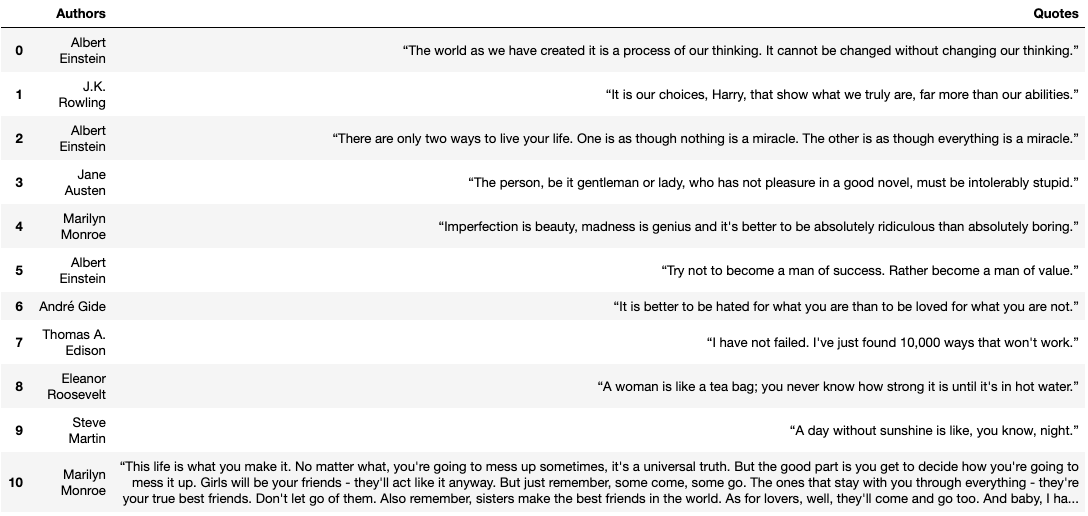 |  | Authors | Quotes |
|---|---|---|
| 0 | Albert Einstein | “The world as we have created it is a process of our thinking. It cannot be changed without changing our thinking.” |
| 1 | J.K. Rowling | “It is our choices, Harry, that show what we truly are, far more than our abilities.” |
| 2 | Albert Einstein | “There are only two ways to live your life. One is as though nothing is a miracle. The other is as though everything is a miracle.” |
| 3 | Jane Austen | “The person, be it gentleman or lady, who has not pleasure in a good novel, must be intolerably stupid.” |
| 4 | Marilyn Monroe | “Imperfection is beauty, madness is genius and it's better to be absolutely ridiculous than absolutely boring.” |
| 5 | Albert Einstein | “Try not to become a man of success. Rather become a man of value.” |
| 6 | André Gide | “It is better to be hated for what you are than to be loved for what you are not.” |
| 7 | Thomas A. Edison | “I have not failed. I've just found 10,000 ways that won't work.” |
| 8 | Eleanor Roosevelt | “A woman is like a tea bag; you never know how strong it is until it's in hot water.” |
| 9 | Steve Martin | “A day without sunshine is like, you know, night.” |
| 10 | Marilyn Monroe | “This life is what you make it. No matter what, you're going to mess up sometimes, it's a universal truth. But the good part is you get to decide how you're going to mess it up. Girls will be your friends - they'll act like it anyway. But just remember, some come, some go. The ones that stay with you through everything - they're your true best friends. Don't let go of them. Also remember, sisters make the best friends in the world. As for lovers, well, they'll come and go too. And baby, I ha... |